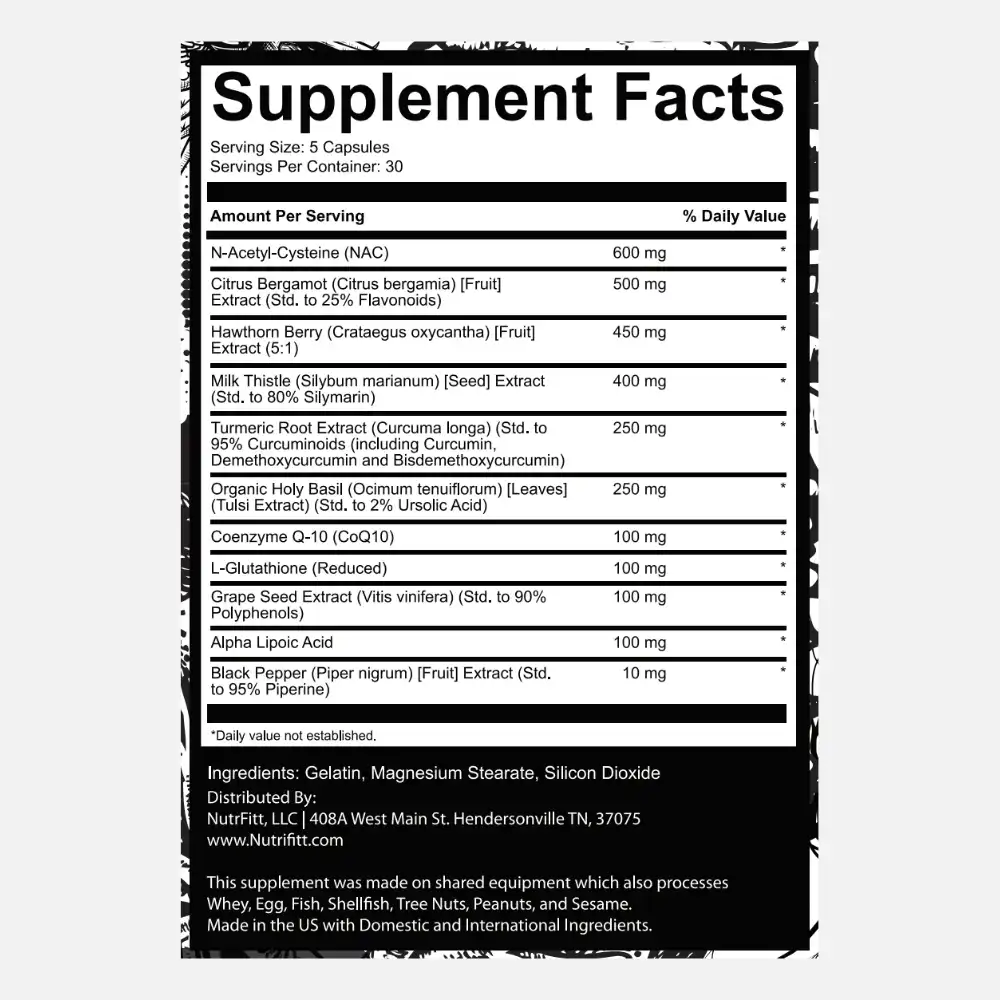 Supplement Facts
Serving Size: 5 Capsules
Servings Per Container: 30

| Amount Per Serving | | % Daily Value |
|---|---|---|
| N-Acetyl-Cysteine (NAC) | 600 mg | * |
| Citrus Bergamot (Citrus bergamia) [Fruit] Extract (Std. to 25% Flavonoids) | 500 mg | * |
| Hawthorn Berry (Crataegus oxycantha) [Fruit] Extract (5:1) | 450 mg | * |
| Milk Thistle (Silybum marianum) [Seed] Extract (Std. to 80% Silymarin) | 400 mg | * |
| Turmeric Root Extract (Curcuma longa) (Std. to 95% Curcuminoids (including Curcumin, Demethoxycurcumin and Bisdemethoxycurcumin) | 250 mg | * |
| Organic Holy Basil (Ocimum tenuiflorum) [Leaves] (Tulsi Extract) (Std. to 2% Ursolic Acid) | 250 mg | * |
| Coenzyme Q-10 (CoQ10) | 100 mg | * |
| L-Glutathione (Reduced) | 100 mg | * |
| Grape Seed Extract (Vitis vinifera) (Std. to 90% Polyphenols) | 100 mg | * |
| Alpha Lipoic Acid | 100 mg | * |
| Black Pepper (Piper nigrum) [Fruit] Extract (Std. to 95% Piperine) | 10 mg | * |

*Daily value not established.

Ingredients: Gelatin, Magnesium Stearate, Silicon Dioxide
Distributed By:
NutrFitt, LLC | 408A West Main St. Hendersonville TN, 37075
www.Nutrifitt.com

This supplement was made on shared equipment which also processes Whey, Egg, Fish, Shellfish, Tree Nuts, Peanuts, and Sesame.
Made in the US with Domestic and International Ingredients.